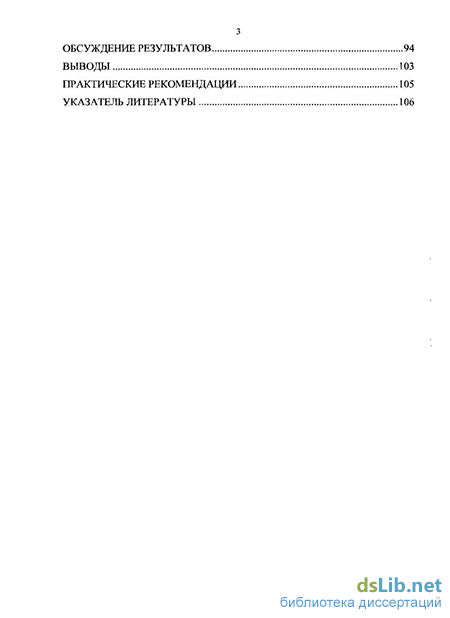 3

ОБСУЖДЕНИЕ РЕЗУЛЬТАТОВ 94
ВЫВОДЫ 103
ПРАКТИЧЕСКИЕ РЕКОМЕНДАЦИИ 105
УКАЗАТЕЛЬ ЛИТЕРАТУРЫ 106

dsLib.net
библиотека диссертаций